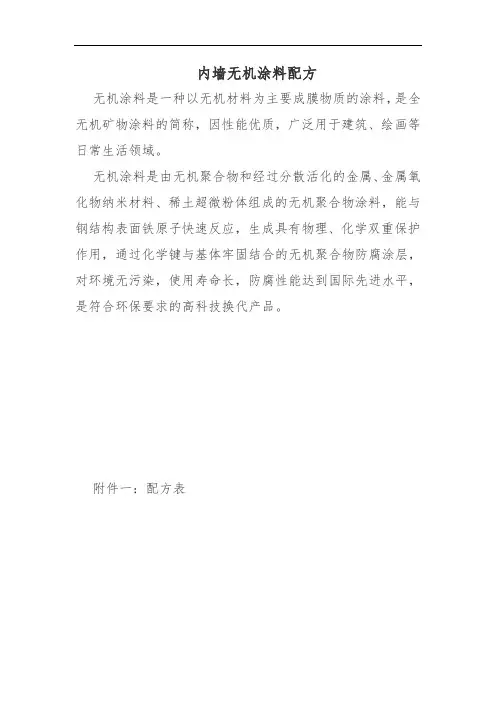 内墙无机涂料配方

无机涂料是一种以无机材料为主要成膜物质的涂料，是全无机矿物涂料的简称，因性能优质，广泛用于建筑、绘画等日常生活领域。

无机涂料是由无机聚合物和经过分散活化的金属、金属氧化物纳米材料、稀土超微粉体组成的无机聚合物涂料，能与钢结构表面铁原子快速反应，生成具有物理、化学双重保护作用，通过化学键与基体牢固结合的无机聚合物防腐涂层，对环境无污染，使用寿命长，防腐性能达到国际先进水平，是符合环保要求的高科技换代产品。

附件一：配方表